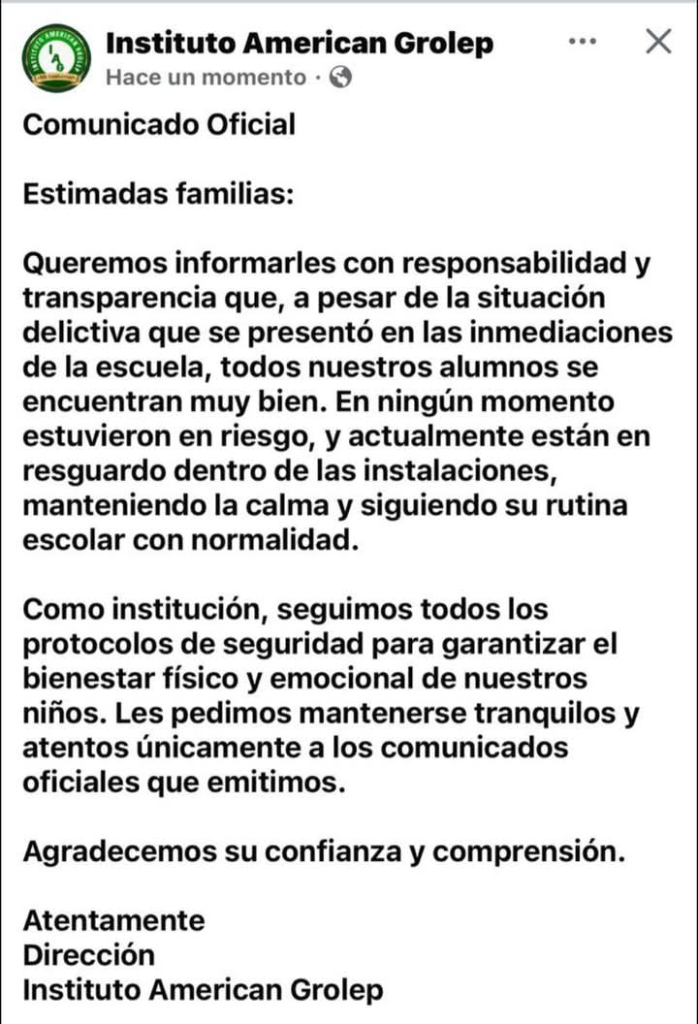 Instituto American Grolep
Hace un momento ·

Comunicado Oficial

Estimadas familias:

Queremos informarles con responsabilidad y transparencia que, a pesar de la situación delictiva que se presentó en las inmediaciones de la escuela, todos nuestros alumnos se encuentran muy bien. En ningún momento estuvieron en riesgo, y actualmente están en resguardo dentro de las instalaciones, manteniendo la calma y siguiendo su rutina escolar con normalidad.

Como institución, seguimos todos los protocolos de seguridad para garantizar el bienestar físico y emocional de nuestros niños. Les pedimos mantenerse tranquilos y atentos únicamente a los comunicados oficiales que emitimos.

Agradecemos su confianza y comprensión.

Atentamente
Dirección
Instituto American Grolep